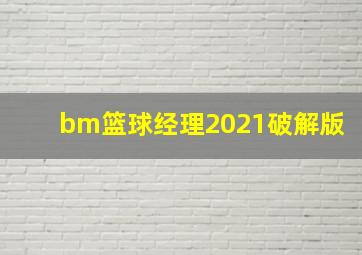 bm篮球经理2021破解版